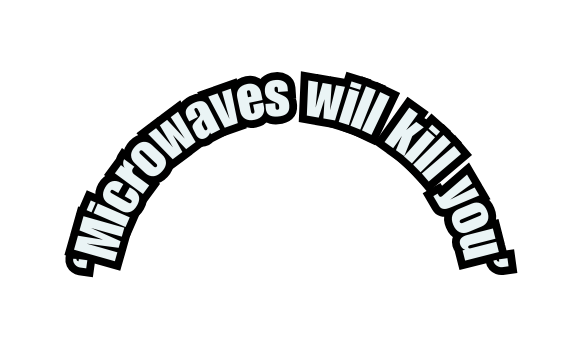 ‘Microwaves will kill you’